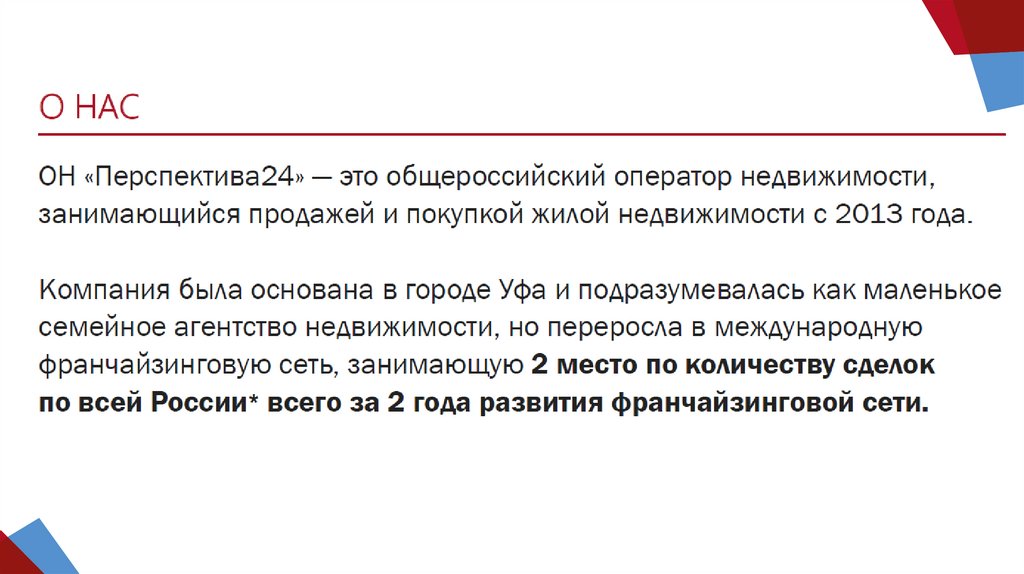 О НАС

ОН «Перспектива24» — это общероссийский оператор недвижимости, занимающийся продажей и покупкой жилой недвижимости с 2013 года.

Компания была основана в городе Уфа и подразумевалась как маленькое семейное агентство недвижимости, но переросла в международную франчайзинговую сеть, занимающую 2 место по количеству сделок по всей России* всего за 2 года развития франчайзинговой сети.